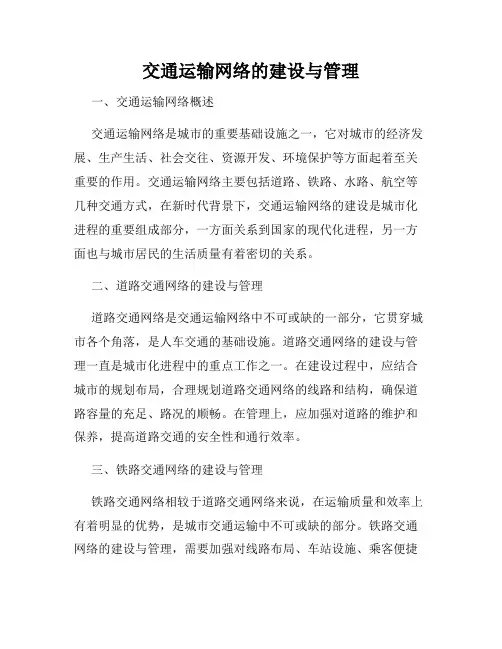 交通运输网络的建设与管理

一、交通运输网络概述

交通运输网络是城市的重要基础设施之一，它对城市的经济发展、生产生活、社会交往、资源开发、环境保护等方面起着至关重要的作用。交通运输网络主要包括道路、铁路、水路、航空等几种交通方式，在新时代背景下，交通运输网络的建设是城市化进程的重要组成部分，一方面关系到国家的现代化进程，另一方面也与城市居民的生活质量有着密切的关系。

二、道路交通网络的建设与管理

道路交通网络是交通运输网络中不可或缺的一部分，它贯穿城市各个角落，是人车交通的基础设施。道路交通网络的建设与管理一直是城市化进程中的重点工作之一。在建设过程中，应结合城市的规划布局，合理规划道路交通网络的线路和结构，确保道路容量的充足、路况的顺畅。在管理上，应加强对道路的维护和保养，提高道路交通的安全性和通行效率。

三、铁路交通网络的建设与管理

铁路交通网络相较于道路交通网络来说，在运输质量和效率上有着明显的优势，是城市交通运输中不可或缺的部分。铁路交通网络的建设与管理，需要加强对线路布局、车站设施、乘客便捷